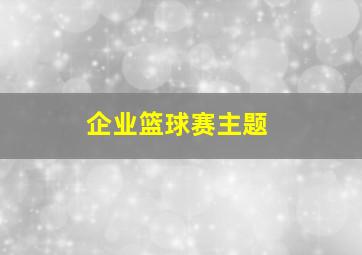 企业篮球赛主题